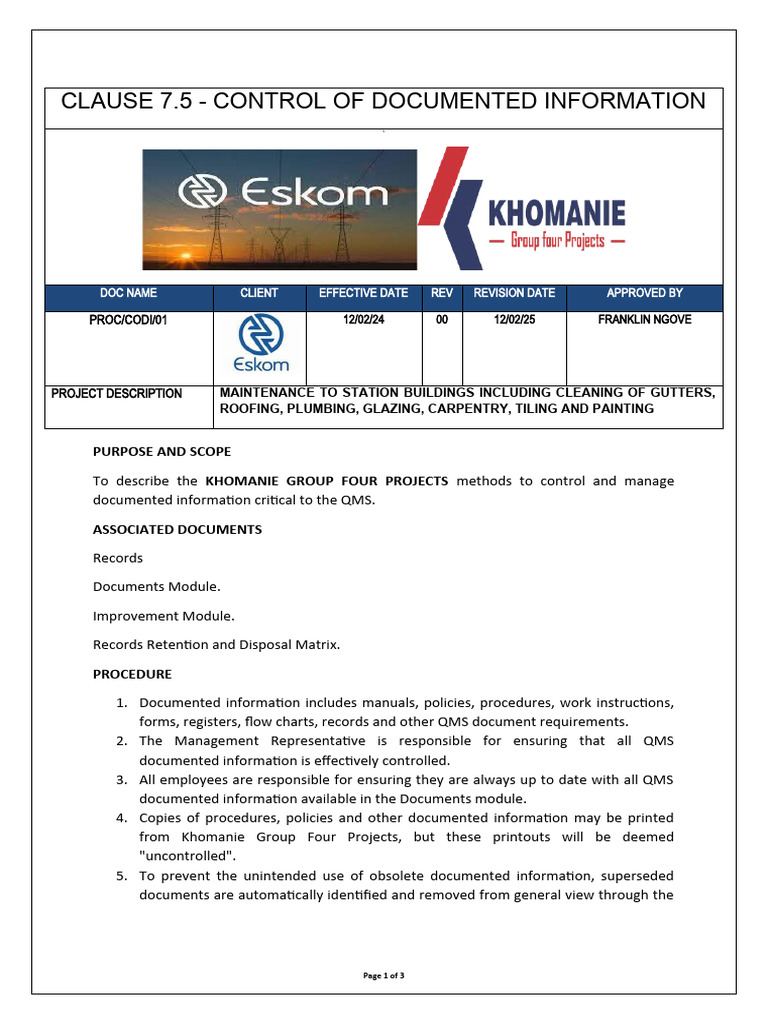 CLAUSE 7.5 - CONTROL OF DOCUMENTED INFORMATION

Eskom

KHOMANIE
— Group four Projects —

| DOC NAME | CLIENT | EFFECTIVE DATE | REV | REVISION DATE | APPROVED BY |
|---|---|---|---|---|---|
| PROC/CODI/01 | Eskom | 12/02/24 | 00 | 12/02/25 | FRANKLIN NGOVE |

| PROJECT DESCRIPTION | MAINTENANCE TO STATION BUILDINGS INCLUDING CLEANING OF GUTTERS, ROOFING, PLUMBING, GLAZING, CARPENTRY, TILING AND PAINTING |
|---|---|

PURPOSE AND SCOPE

To describe the KHOMANIE GROUP FOUR PROJECTS methods to control and manage documented information critical to the QMS.

ASSOCIATED DOCUMENTS

Records

Documents Module.

Improvement Module.

Records Retention and Disposal Matrix.

PROCEDURE

1. Documented information includes manuals, policies, procedures, work instructions, forms, registers, flow charts, records and other QMS document requirements.
2. The Management Representative is responsible for ensuring that all QMS documented information is effectively controlled.
3. All employees are responsible for ensuring they are always up to date with all QMS documented information available in the Documents module.
4. Copies of procedures, policies and other documented information may be printed from Khomanie Group Four Projects, but these printouts will be deemed "uncontrolled".
5. To prevent the unintended use of obsolete documented information, superseded documents are automatically identified and removed from general view through the

Page 1 of 3